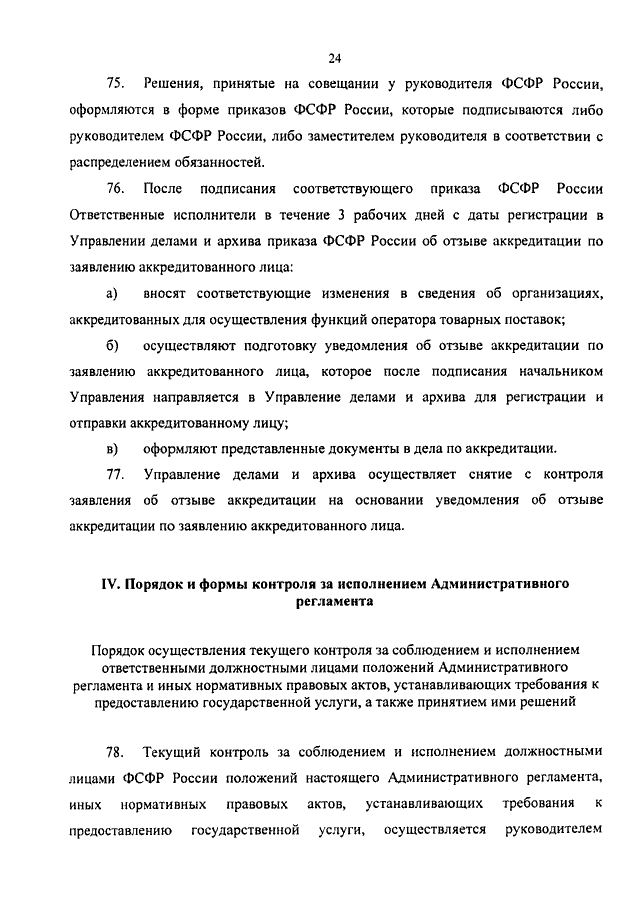 24

75. Решения, принятые на совещании у руководителя ФСФР России, оформляются в форме приказов ФСФР России, которые подписываются либо руководителем ФСФР России, либо заместителем руководителя в соответствии с распределением обязанностей.

76. После подписания соответствующего приказа ФСФР России Ответственные исполнители в течение 3 рабочих дней с даты регистрации в Управлении делами и архива приказа ФСФР России об отзыве аккредитации по заявлению аккредитованного лица:

а) вносят соответствующие изменения в сведения об организациях, аккредитованных для осуществления функций оператора товарных поставок;

б) осуществляют подготовку уведомления об отзыве аккредитации по заявлению аккредитованного лица, которое после подписания начальником Управления направляется в Управление делами и архива для регистрации и отправки аккредитованному лицу;

в) оформляют представленные документы в дела по аккредитации.

77. Управление делами и архива осуществляет снятие с контроля заявления об отзыве аккредитации на основании уведомления об отзыве аккредитации по заявлению аккредитованного лица.

IV. Порядок и формы контроля за исполнением Административного регламента

Порядок осуществления текущего контроля за соблюдением и исполнением ответственными должностными лицами положений Административного регламента и иных нормативных правовых актов, устанавливающих требования к предоставлению государственной услуги, а также принятием ими решений

78. Текущий контроль за соблюдением и исполнением должностными лицами ФСФР России положений настоящего Административного регламента, иных нормативных правовых актов, устанавливающих требования к предоставлению государственной услуги, осуществляется руководителем